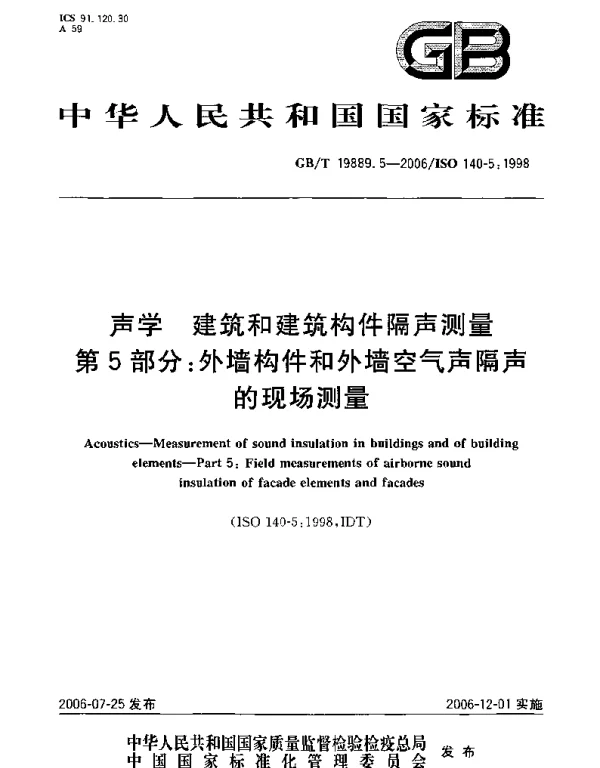 ICS 91.120.30
A 59

GB

中华人民共和国国家标准

GB/T 19889.5—2006/ISO 140-5:1998

声学　建筑和建筑构件隔声测量
第5部分：外墙构件和外墙空气声隔声的现场测量

Acoustics—Measurement of sound insulation in buildings and of building elements—Part 5: Field measurements of airborne sound insulation of facade elements and facades

(ISO 140-5:1998,IDT)

2006-07-25 发布

2006-12-01 实施

中华人民共和国国家质量监督检验检疫总局
中国国家标准化管理委员会
发布